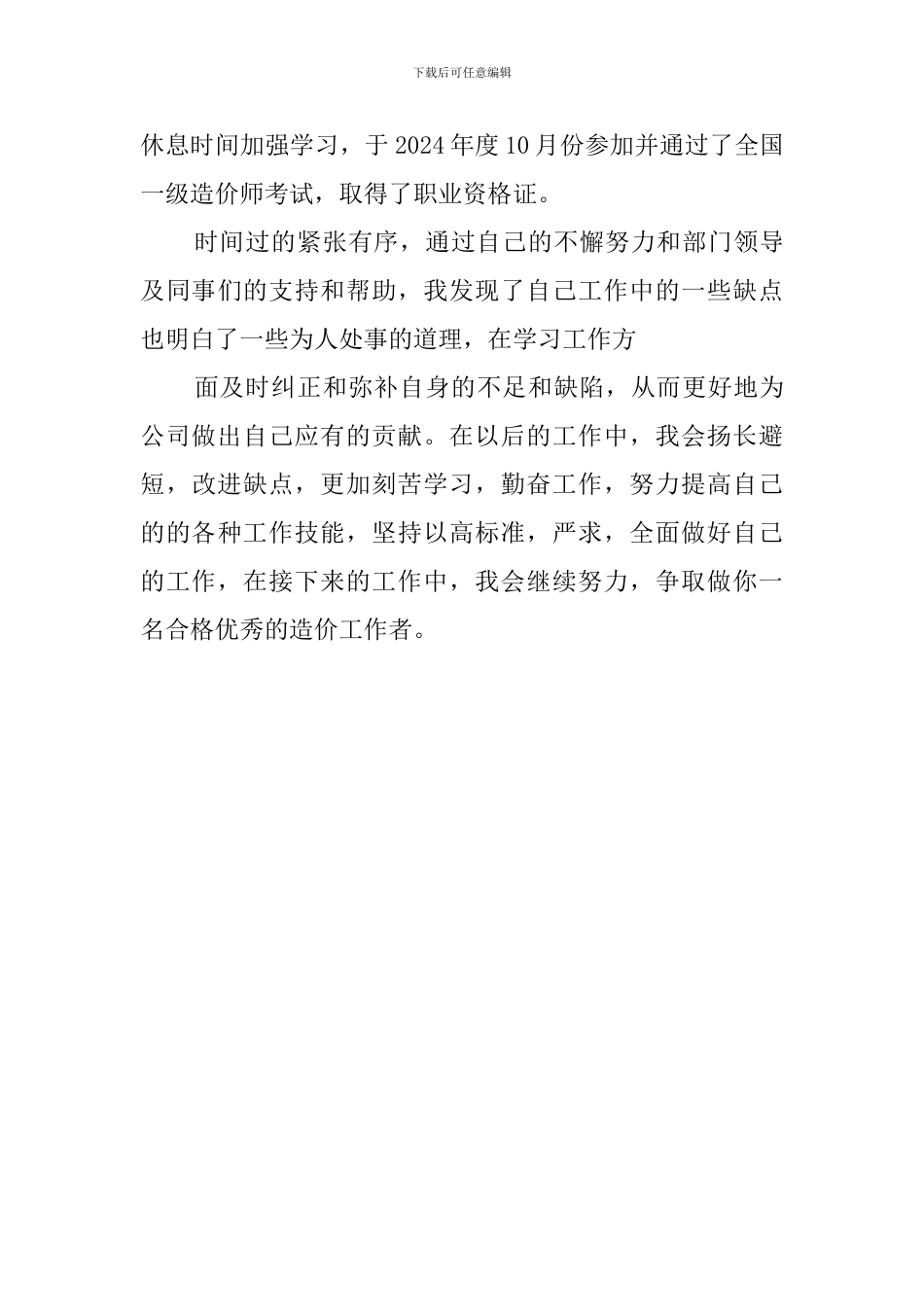 下载后可任意编辑

休息时间加强学习，于2024年度10月份参加并通过了全国一级造价师考试，取得了职业资格证。

时间过的紧张有序，通过自己的不懈努力和部门领导及同事们的支持和帮助，我发现了自己工作中的一些缺点也明白了一些为人处事的道理，在学习工作方

面及时纠正和弥补自身的不足和缺陷，从而更好地为公司做出自己应有的贡献。在以后的工作中，我会扬长避短，改进缺点，更加刻苦学习，勤奋工作，努力提高自己的的各种工作技能，坚持以高标准，严求，全面做好自己的工作，在接下来的工作中，我会继续努力，争取做你一名合格优秀的造价工作者。